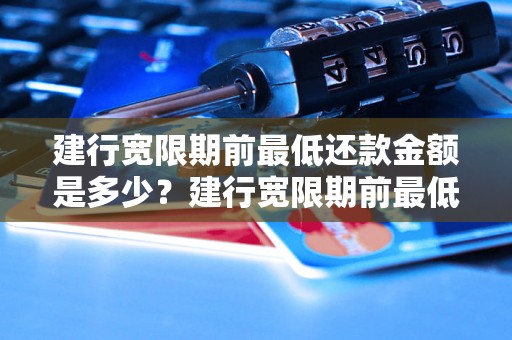 建行宽限期前最低还款金额是多少？建行宽限期前最低